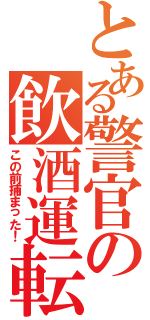 とある警官の飲酒運転

この前捕まった!